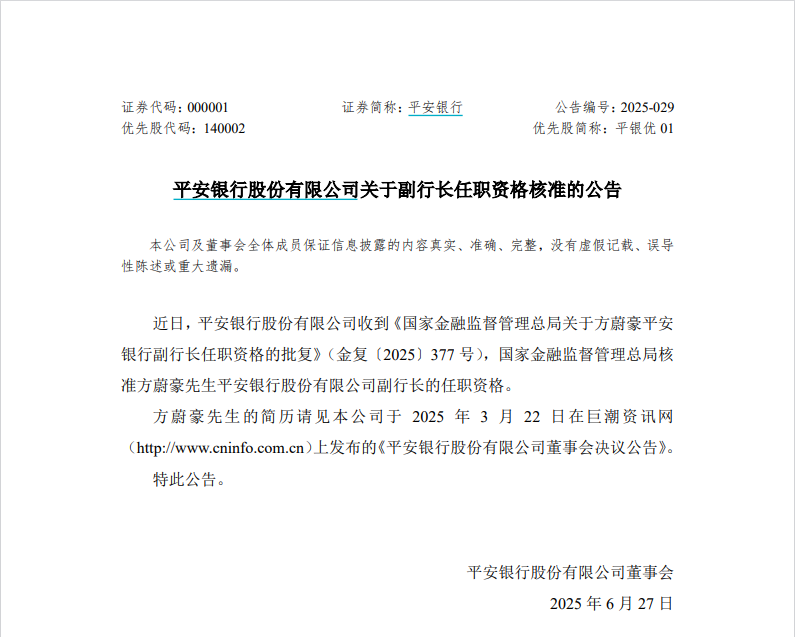 证券代码：000001　　　　证券简称：平安银行　　　　公告编号：2025-029
优先股代码：140002　　　　　　　　　　　　　　优先股简称：平银优 01

平安银行股份有限公司关于副行长任职资格核准的公告

本公司及董事会全体成员保证信息披露的内容真实、准确、完整，没有虚假记载、误导性陈述或重大遗漏。

近日，平安银行股份有限公司收到《国家金融监督管理总局关于方蔚豪平安银行副行长任职资格的批复》（金复〔2025〕377 号），国家金融监督管理总局核准方蔚豪先生平安银行股份有限公司副行长的任职资格。

方蔚豪先生的简历请见本公司于 2025 年 3 月 22 日在巨潮资讯网（http://www.cninfo.com.cn）上发布的《平安银行股份有限公司董事会决议公告》。

特此公告。

平安银行股份有限公司董事会
2025 年 6 月 27 日